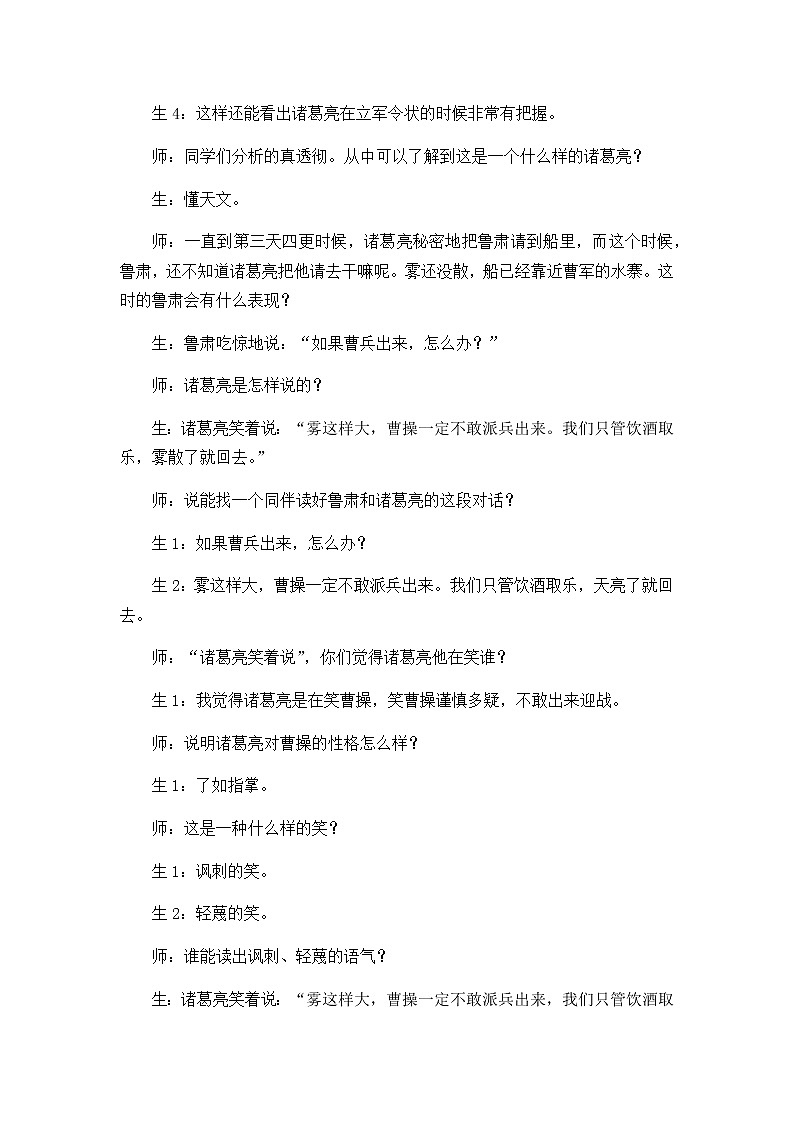 生 4：这样还能看出诸葛亮在立军令状的时候非常有把握。

师：同学们分析的真透彻。从中可以了解到这是一个什么样的诸葛亮？

生：懂天文。

师：一直到第三天四更时候，诸葛亮秘密地把鲁肃请到船里，而这个时候，鲁肃，还不知道诸葛亮把他请去干嘛呢。雾还没散，船已经靠近曹军的水寨。这时的鲁肃会有什么表现？

生：鲁肃吃惊地说：“如果曹兵出来，怎么办？”

师：诸葛亮是怎样说的？

生：诸葛亮笑着说：“雾这样大，曹操一定不敢派兵出来。我们只管饮酒取乐，雾散了就回去。”

师：说能找一个同伴读好鲁肃和诸葛亮的这段对话？

生 1：如果曹兵出来，怎么办？

生 2：雾这样大，曹操一定不敢派兵出来。我们只管饮酒取乐，天亮了就回去。

师：“诸葛亮笑着说”，你们觉得诸葛亮他在笑谁？

生 1：我觉得诸葛亮是在笑曹操，笑曹操谨慎多疑，不敢出来迎战。

师：说明诸葛亮对曹操的性格怎么样？

生 1：了如指掌。

师：这是一种什么样的笑？

生 1：讽刺的笑。

生 2：轻蔑的笑。

师：谁能读出讽刺、轻蔑的语气？

生：诸葛亮笑着说：“雾这样大，曹操一定不敢派兵出来，我们只管饮酒取